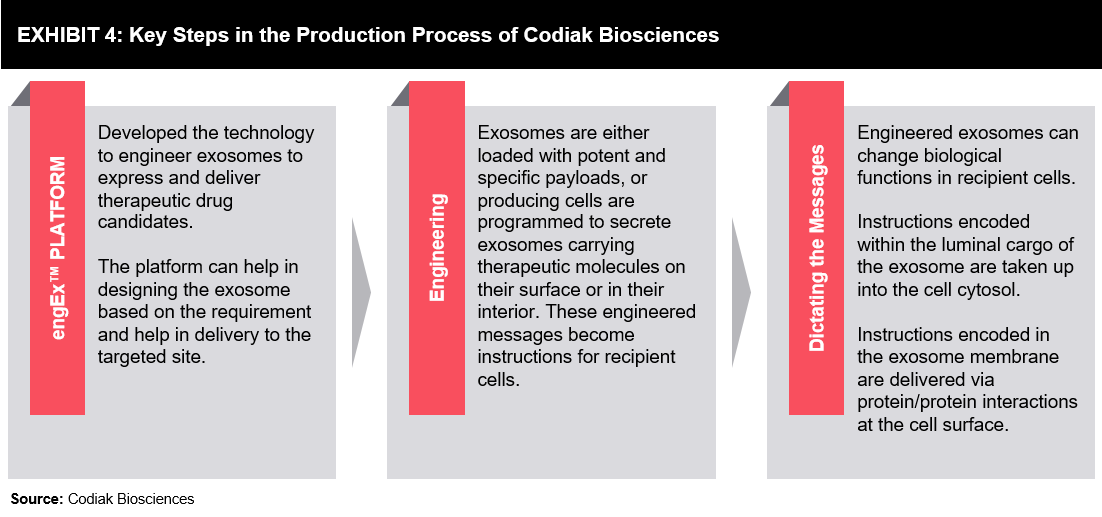 EXHIBIT 4: Key Steps in the Production Process of Codiak Biosciences

engEx™ PLATFORM

Developed the technology to engineer exosomes to express and deliver therapeutic drug candidates.

The platform can help in designing the exosome based on the requirement and help in delivery to the targeted site.

Engineering

Exosomes are either loaded with potent and specific payloads, or producing cells are programmed to secrete exosomes carrying therapeutic molecules on their surface or in their interior. These engineered messages become instructions for recipient cells.

Dictating the Messages

Engineered exosomes can change biological functions in recipient cells.

Instructions encoded within the luminal cargo of the exosome are taken up into the cell cytosol.

Instructions encoded in the exosome membrane are delivered via protein/protein interactions at the cell surface.

Source: Codiak Biosciences